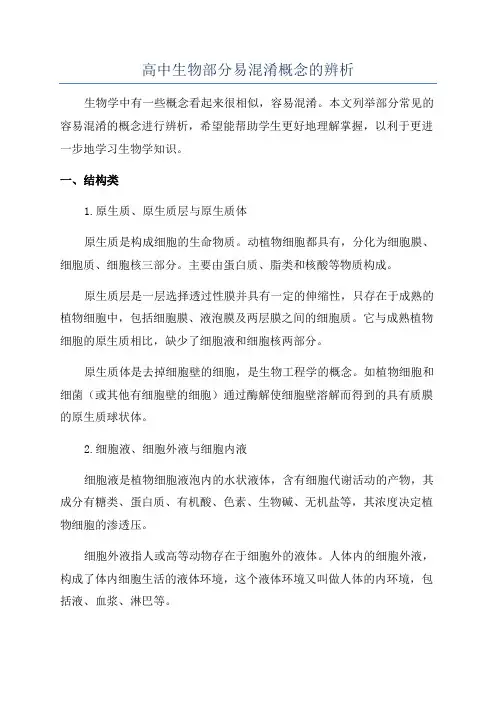 高中生物部分易混淆概念的辨析

生物学中有一些概念看起来很相似，容易混淆。本文列举部分常见的容易混淆的概念进行辨析，希望能帮助学生更好地理解掌握，以利于更进一步地学习生物学知识。

一、结构类

1.原生质、原生质层与原生质体

原生质是构成细胞的生命物质。动植物细胞都具有，分化为细胞膜、细胞质、细胞核三部分。主要由蛋白质、脂类和核酸等物质构成。

原生质层是一层选择透过性膜并具有一定的伸缩性，只存在于成熟的植物细胞中，包括细胞膜、液泡膜及两层膜之间的细胞质。它与成熟植物细胞的原生质相比，缺少了细胞液和细胞核两部分。

原生质体是去掉细胞壁的细胞，是生物工程学的概念。如植物细胞和细菌（或其他有细胞壁的细胞）通过酶解使细胞壁溶解而得到的具有质膜的原生质球状体。

2.细胞液、细胞外液与细胞内液

细胞液是植物细胞液泡内的水状液体，含有细胞代谢活动的产物，其成分有糖类、蛋白质、有机酸、色素、生物碱、无机盐等，其浓度决定植物细胞的渗透压。

细胞外液指人或高等动物存在于细胞外的液体。人体内的细胞外液，构成了体内细胞生活的液体环境，这个液体环境又叫做人体的内环境，包括液、血浆、淋巴等。